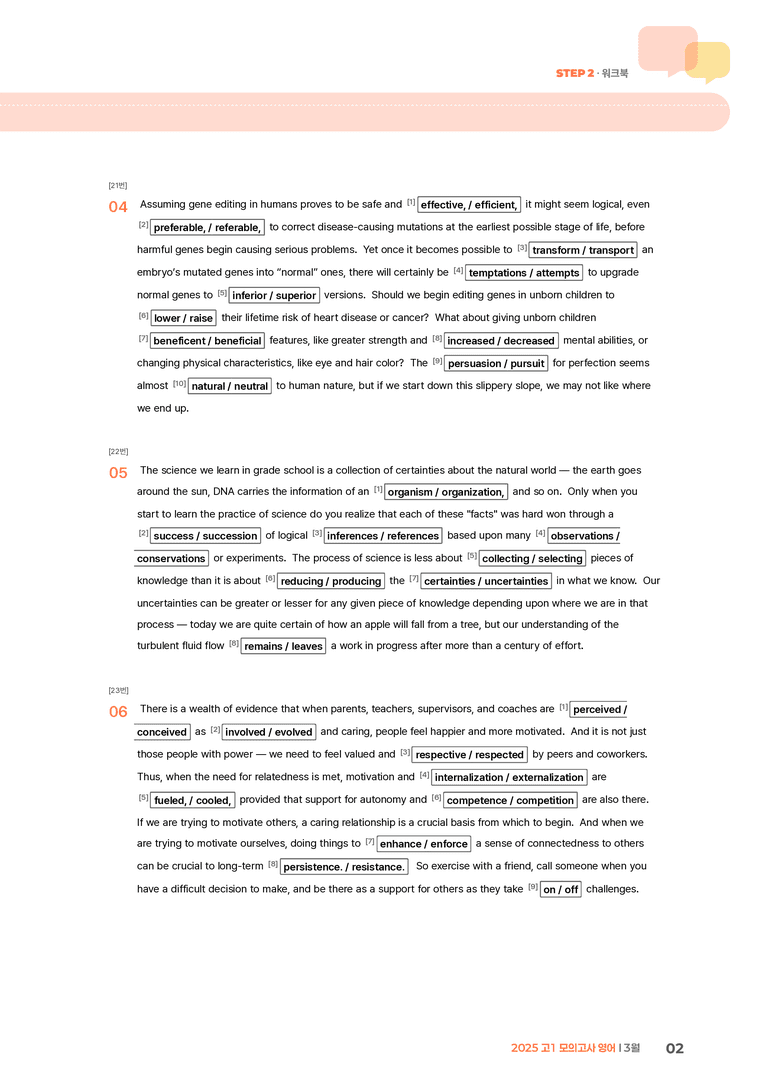 STEP 2 · 워크북

[21번]

04 Assuming gene editing in humans proves to be safe and $^{[1]}$ effective, / efficient, it might seem logical, even $^{[2]}$ preferable, / referable, to correct disease-causing mutations at the earliest possible stage of life, before harmful genes begin causing serious problems. Yet once it becomes possible to $^{[3]}$ transform / transport an embryo's mutated genes into "normal" ones, there will certainly be $^{[4]}$ temptations / attempts to upgrade normal genes to $^{[5]}$ inferior / superior versions. Should we begin editing genes in unborn children to $^{[6]}$ lower / raise their lifetime risk of heart disease or cancer? What about giving unborn children $^{[7]}$ beneficent / beneficial features, like greater strength and $^{[8]}$ increased / decreased mental abilities, or changing physical characteristics, like eye and hair color? The $^{[9]}$ persuasion / pursuit for perfection seems almost $^{[10]}$ natural / neutral to human nature, but if we start down this slippery slope, we may not like where we end up.

[22번]

05 The science we learn in grade school is a collection of certainties about the natural world — the earth goes around the sun, DNA carries the information of an $^{[1]}$ organism / organization, and so on. Only when you start to learn the practice of science do you realize that each of these "facts" was hard won through a $^{[2]}$ success / succession of logical $^{[3]}$ inferences / references based upon many $^{[4]}$ observations / conservations or experiments. The process of science is less about $^{[5]}$ collecting / selecting pieces of knowledge than it is about $^{[6]}$ reducing / producing the $^{[7]}$ certainties / uncertainties in what we know. Our uncertainties can be greater or lesser for any given piece of knowledge depending upon where we are in that process — today we are quite certain of how an apple will fall from a tree, but our understanding of the turbulent fluid flow $^{[8]}$ remains / leaves a work in progress after more than a century of effort.

[23번]

06 There is a wealth of evidence that when parents, teachers, supervisors, and coaches are $^{[1]}$ perceived / conceived as $^{[2]}$ involved / evolved and caring, people feel happier and more motivated. And it is not just those people with power — we need to feel valued and $^{[3]}$ respective / respected by peers and coworkers. Thus, when the need for relatedness is met, motivation and $^{[4]}$ internalization / externalization are $^{[5]}$ fueled, / cooled, provided that support for autonomy and $^{[6]}$ competence / competition are also there. If we are trying to motivate others, a caring relationship is a crucial basis from which to begin. And when we are trying to motivate ourselves, doing things to $^{[7]}$ enhance / enforce a sense of connectedness to others can be crucial to long-term $^{[8]}$ persistence. / resistance. So exercise with a friend, call someone when you have a difficult decision to make, and be there as a support for others as they take $^{[9]}$ on / off challenges.

2025 고1 모의고사 영어 | 3월 02